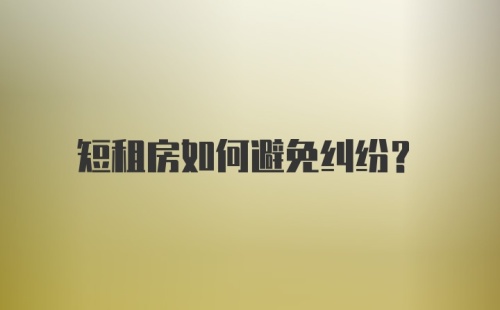 短租房如何避免纠纷?